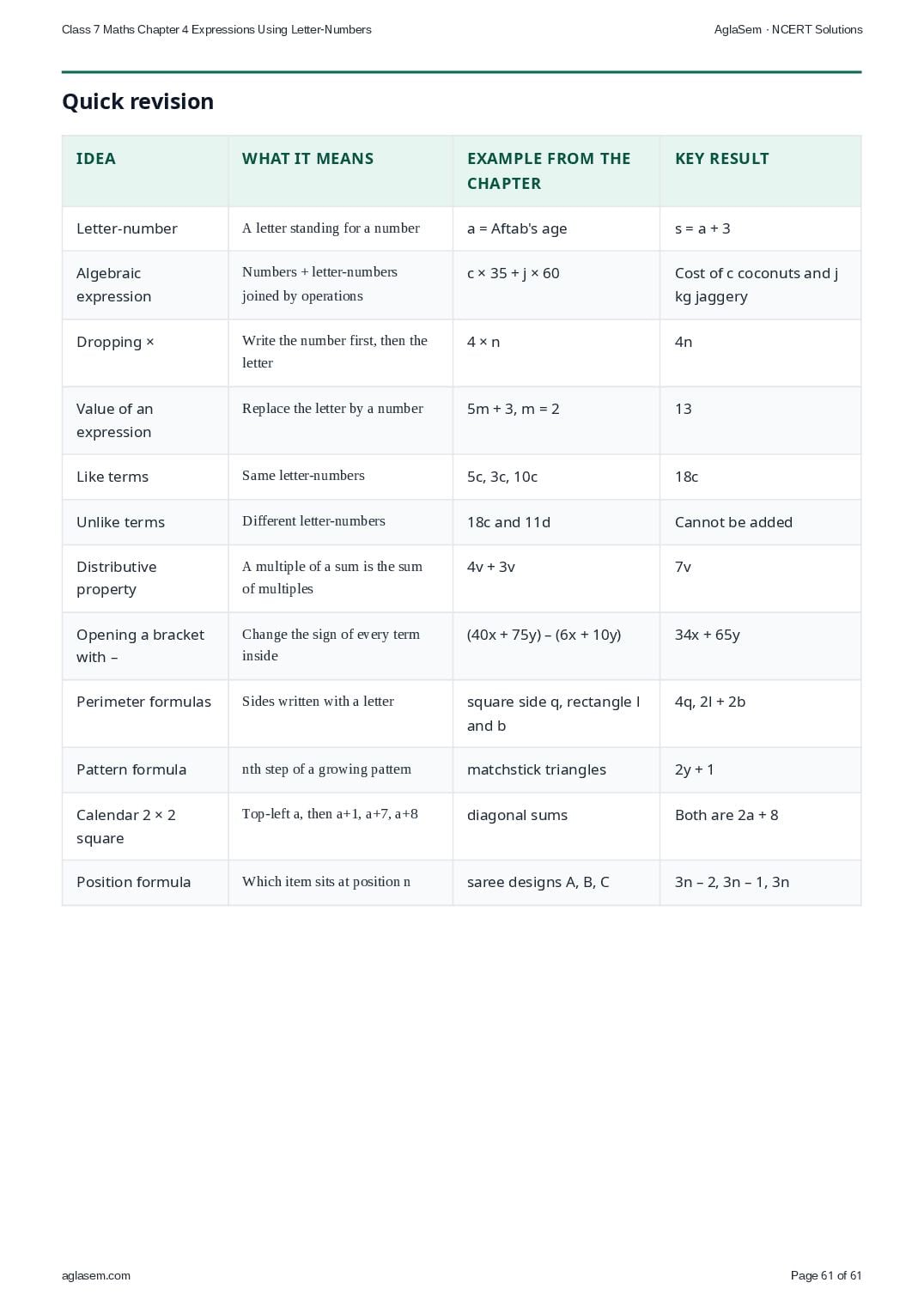 Class 7 Maths Chapter 4 Expressions Using Letter-Numbers

AglaSem · NCERT Solutions

Quick revision

| IDEA | WHAT IT MEANS | EXAMPLE FROM THE CHAPTER | KEY RESULT |
|---|---|---|---|
| Letter-number | A letter standing for a number | a = Aftab's age | s = a + 3 |
| Algebraic expression | Numbers + letter-numbers joined by operations | c × 35 + j × 60 | Cost of c coconuts and j kg jaggery |
| Dropping × | Write the number first, then the letter | 4 × n | 4n |
| Value of an expression | Replace the letter by a number | 5m + 3, m = 2 | 13 |
| Like terms | Same letter-numbers | 5c, 3c, 10c | 18c |
| Unlike terms | Different letter-numbers | 18c and 11d | Cannot be added |
| Distributive property | A multiple of a sum is the sum of multiples | 4v + 3v | 7v |
| Opening a bracket with – | Change the sign of every term inside | (40x + 75y) – (6x + 10y) | 34x + 65y |
| Perimeter formulas | Sides written with a letter | square side q, rectangle l and b | 4q, 2l + 2b |
| Pattern formula | nth step of a growing pattern | matchstick triangles | 2y + 1 |
| Calendar 2 × 2 square | Top-left a, then a+1, a+7, a+8 | diagonal sums | Both are 2a + 8 |
| Position formula | Which item sits at position n | saree designs A, B, C | 3n – 2, 3n – 1, 3n |

aglasem.com

Page 61 of 61